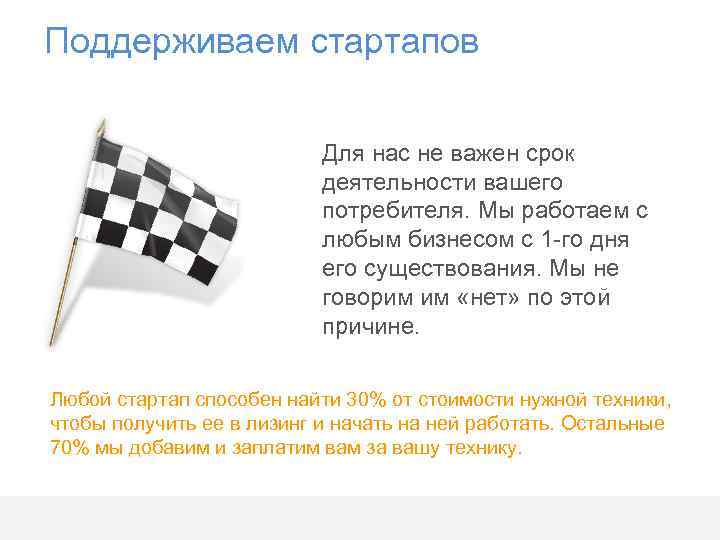 Поддерживаем стартапов

Для нас не важен срок деятельности вашего потребителя. Мы работаем с любым бизнесом с 1-го дня его существования. Мы не говорим им «нет» по этой причине.

Любой стартап способен найти 30% от стоимости нужной техники, чтобы получить ее в лизинг и начать на ней работать. Остальные 70% мы добавим и заплатим вам за вашу технику.